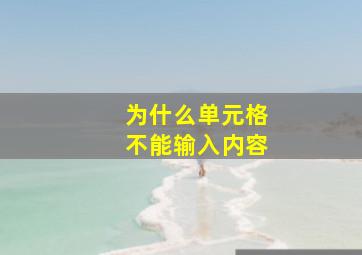 为什么单元格
不能输入内容